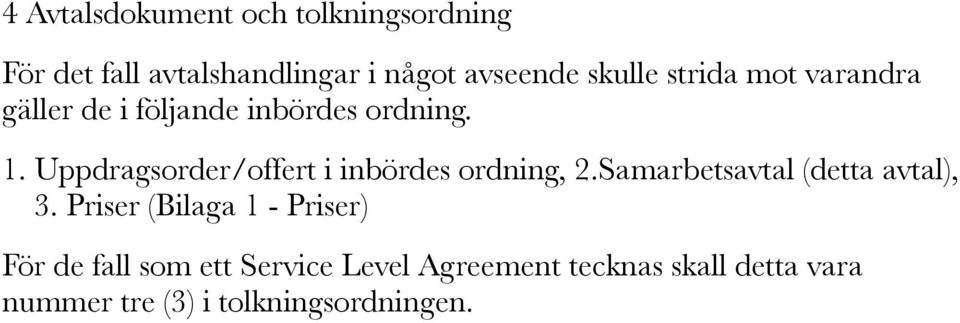 4 Avtalsdokument och tolkningsordning

För det fall avtalshandlingar i något avseende skulle strida mot varandra gäller de i följande inbördes ordning.

1. Uppdragsorder/offert i inbördes ordning, 2.Samarbetsavtal (detta avtal), 3. Priser (Bilaga 1 - Priser)

För de fall som ett Service Level Agreement tecknas skall detta vara nummer tre (3) i tolkningsordningen.